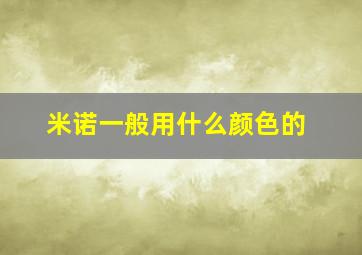 米诺一般用什么颜色的